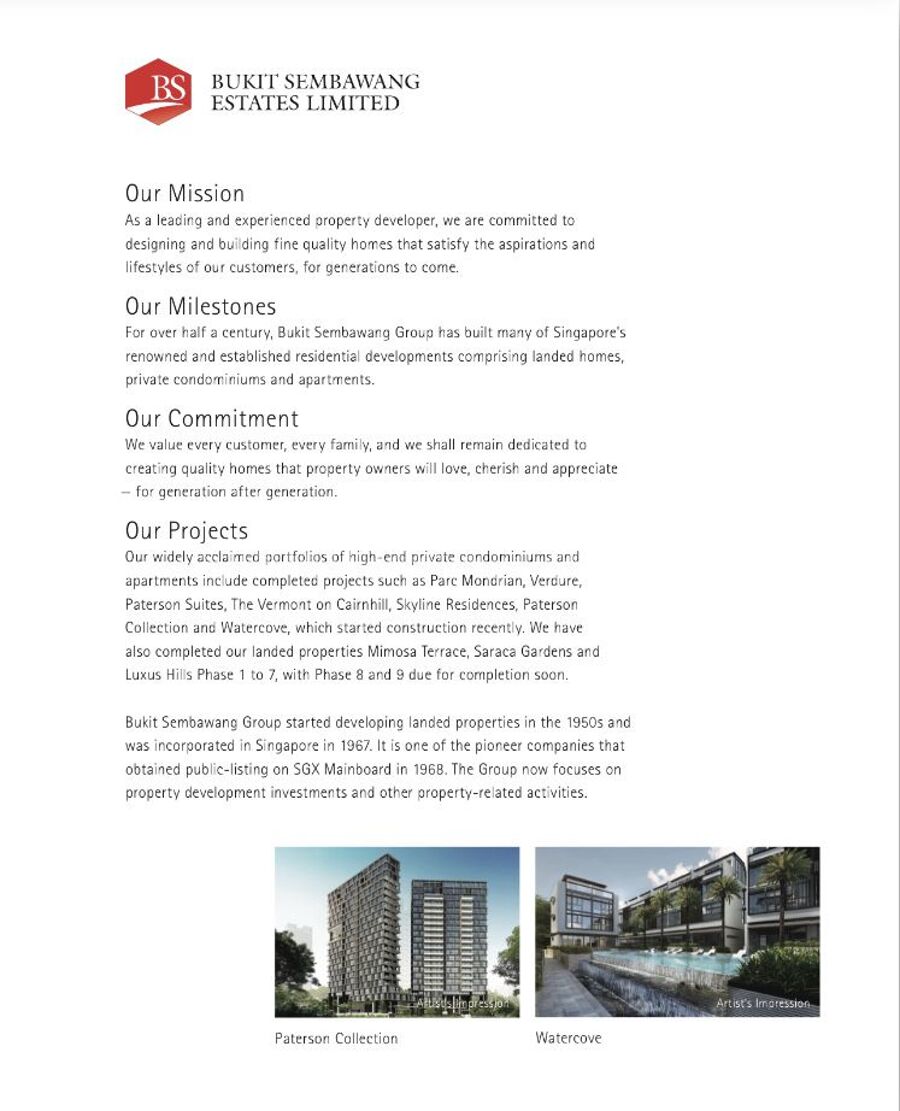 BS
BUKIT SEMBAWANG ESTATES LIMITED

Our Mission
As a leading and experienced property developer, we are committed to designing and building fine quality homes that satisfy the aspirations and lifestyles of our customers, for generations to come.

Our Milestones
For over half a century, Bukit Sembawang Group has built many of Singapore's renowned and established residential developments comprising landed homes, private condominiums and apartments.

Our Commitment
We value every customer, every family, and we shall remain dedicated to creating quality homes that property owners will love, cherish and appreciate – for generation after generation.

Our Projects
Our widely acclaimed portfolios of high-end private condominiums and apartments include completed projects such as Parc Mondrian, Verdure, Paterson Suites, The Vermont on Cairnhill, Skyline Residences, Paterson Collection and Watercove, which started construction recently. We have also completed our landed properties Mimosa Terrace, Saraca Gardens and Luxus Hills Phase 1 to 7, with Phase 8 and 9 due for completion soon.

Bukit Sembawang Group started developing landed properties in the 1950s and was incorporated in Singapore in 1967. It is one of the pioneer companies that obtained public-listing on SGX Mainboard in 1968. The Group now focuses on property development investments and other property-related activities.

Artist's Impression
Paterson Collection

Artist's Impression
Watercove